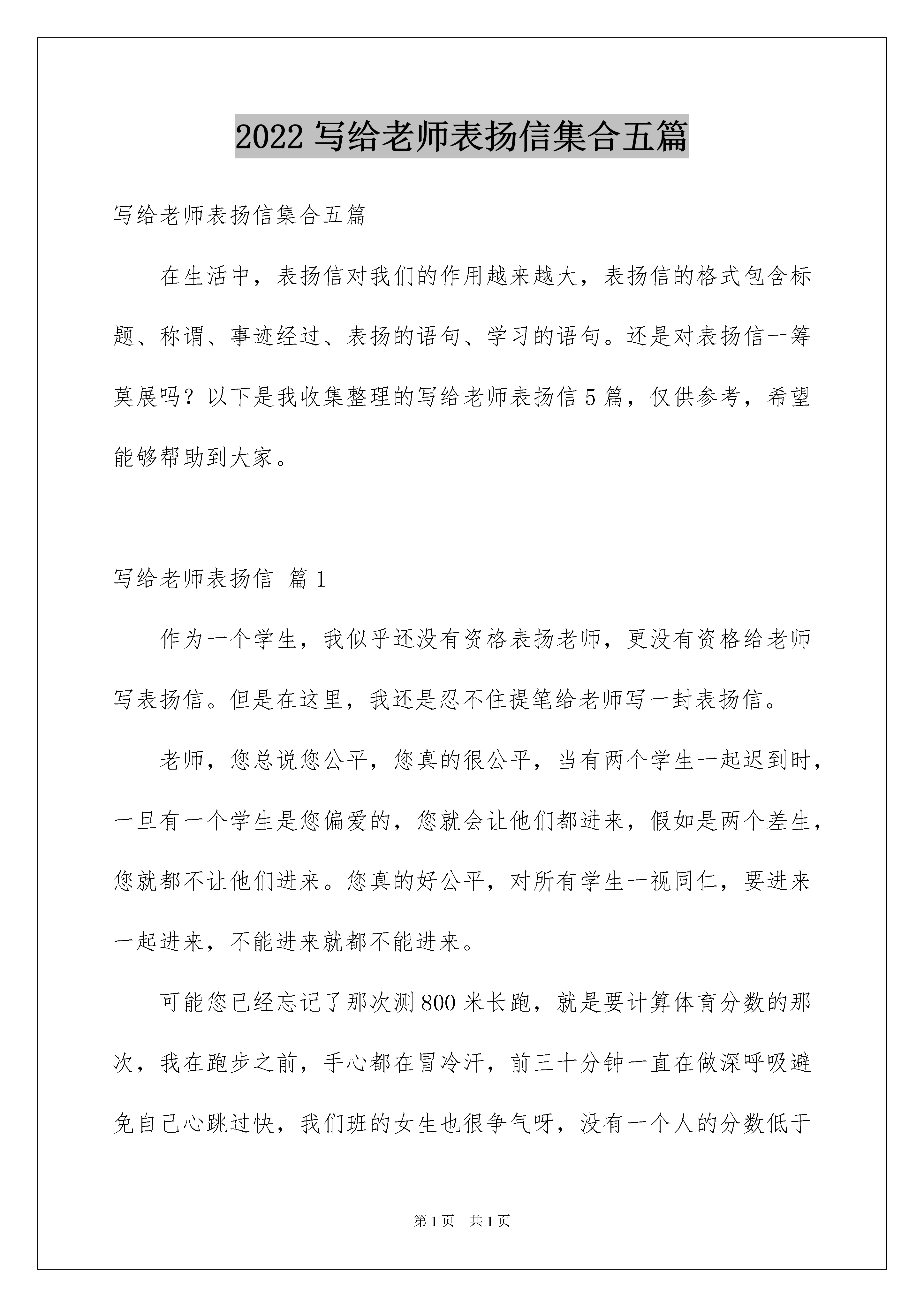 2022 写给老师表扬信集合五篇

写给老师表扬信集合五篇

在生活中，表扬信对我们的作用越来越大，表扬信的格式包含标题、称谓、事迹经过、表扬的语句、学习的语句。还是对表扬信一筹莫展吗？以下是我收集整理的写给老师表扬信 5 篇，仅供参考，希望能够帮助到大家。

写给老师表扬信 篇 1

作为一个学生，我似乎还没有资格表扬老师，更没有资格给老师写表扬信。但是在这里，我还是忍不住提笔给老师写一封表扬信。

老师，您总说您公平，您真的很公平，当有两个学生一起迟到时，一旦有一个学生是您偏爱的，您就会让他们都进来，假如是两个差生，您就都不让他们进来。您真的好公平，对所有学生一视同仁，要进来一起进来，不能进来就都不能进来。

可能您已经忘记了那次测 800 米长跑，就是要计算体育分数的那次，我在跑步之前，手心都在冒冷汗，前三十分钟一直在做深呼吸避免自己心跳过快，我们班的女生也很争气呀，没有一个人的分数低于

第 1 页 共 1 页